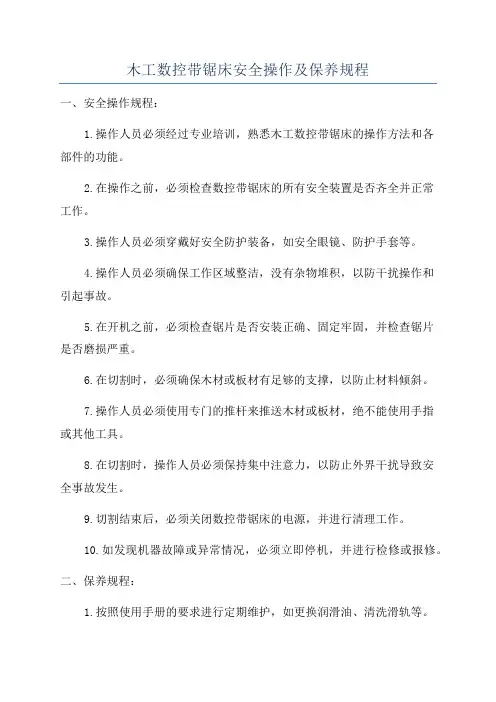 木工数控带锯床安全操作及保养规程

一、安全操作规程：

1.操作人员必须经过专业培训，熟悉木工数控带锯床的操作方法和各部件的功能。

2.在操作之前，必须检查数控带锯床的所有安全装置是否齐全并正常工作。

3.操作人员必须穿戴好安全防护装备，如安全眼镜、防护手套等。

4.操作人员必须确保工作区域整洁，没有杂物堆积，以防干扰操作和引起事故。

5.在开机之前，必须检查锯片是否安装正确、固定牢固，并检查锯片是否磨损严重。

6.在切割时，必须确保木材或板材有足够的支撑，以防止材料倾斜。

7.操作人员必须使用专门的推杆来推送木材或板材，绝不能使用手指或其他工具。

8.在切割时，操作人员必须保持集中注意力，以防止外界干扰导致安全事故发生。

9.切割结束后，必须关闭数控带锯床的电源，并进行清理工作。

10.如发现机器故障或异常情况，必须立即停机，并进行检修或报修。

二、保养规程：

1.按照使用手册的要求进行定期维护，如更换润滑油、清洗滑轨等。